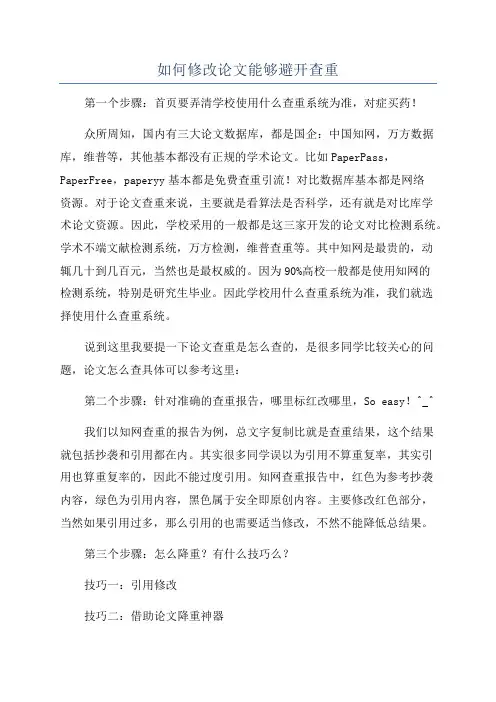 如何修改论文能够避开查重

第一个步骤：首页要弄清学校使用什么查重系统为准，对症买药！

众所周知，国内有三大论文数据库，都是国企：中国知网，万方数据库，维普等，其他基本都没有正规的学术论文。比如PaperPass，PaperFree，paperyy基本都是免费查重引流！对比数据库基本都是网络资源。对于论文查重来说，主要就是看算法是否科学，还有就是对比库学术论文资源。因此，学校采用的一般都是这三家开发的论文对比检测系统。学术不端文献检测系统，万方检测，维普查重等。其中知网是最贵的，动辄几十到几百元，当然也是最权威的。因为90%高校一般都是使用知网的检测系统，特别是研究生毕业。因此学校用什么查重系统为准，我们就选择使用什么查重系统。

说到这里我要提一下论文查重是怎么查的，是很多同学比较关心的问题，论文怎么查具体可以参考这里：

第二个步骤：针对准确的查重报告，哪里标红改哪里，So easy！^_^

我们以知网查重的报告为例，总文字复制比就是查重结果，这个结果就包括抄袭和引用都在内。其实很多同学误以为引用不算重复率，其实引用也算重复率的，因此不能过度引用。知网查重报告中，红色为参考抄袭内容，绿色为引用内容，黑色属于安全即原创内容。主要修改红色部分，当然如果引用过多，那么引用的也需要适当修改，不然不能降低总结果。

第三个步骤：怎么降重？有什么技巧么？

技巧一：引用修改

技巧二：借助论文降重神器